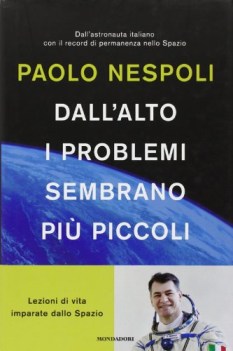 Dall'astronauta italiano
con il record di permanenza nello Spazio

PAOLO NESPOLI

DALL'ALTO
I PROBLEMI
SEMBRANO
PIÙ PICCOLI

Lezioni di vita
imparate dallo Spazio

MONDADORI